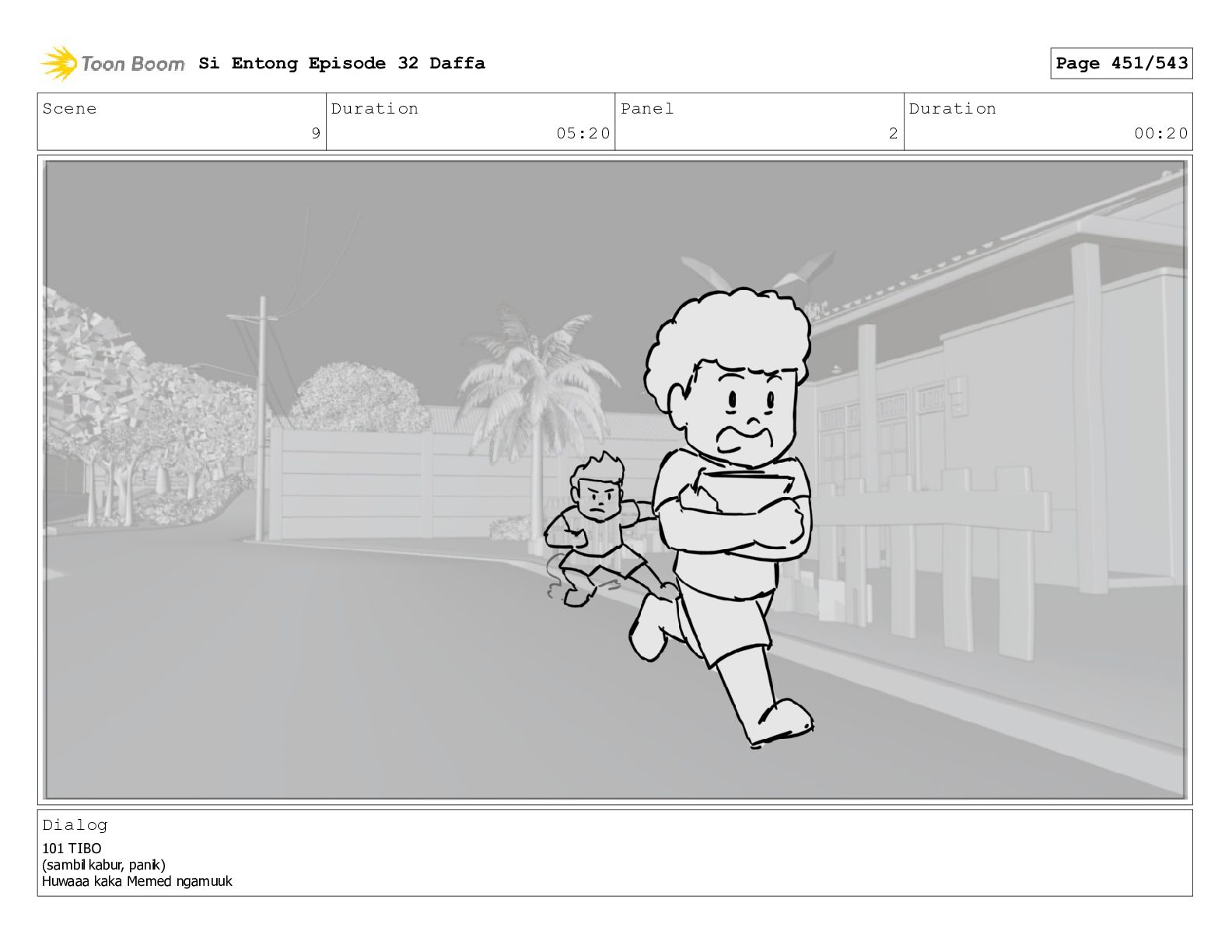 Toon Boom Si Entong Episode 32 Daffa

Page 451/543

| Scene | Duration | Panel | Duration |
|---|---|---|---|
| 9 | 05:20 | 2 | 00:20 |

Dialog
101 TIBO
(sambil kabur, panik)
Huwaaa kaka Memed ngamuuk